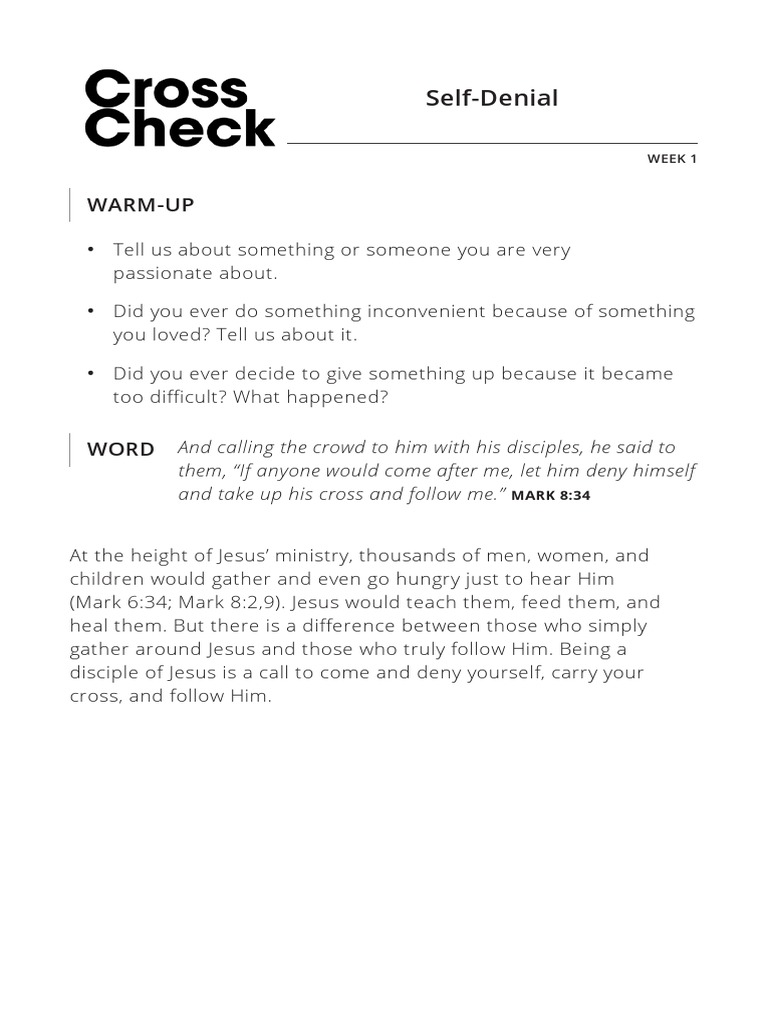 Cross Check

Self-Denial

WEEK 1

WARM-UP

• Tell us about something or someone you are very passionate about.

• Did you ever do something inconvenient because of something you loved? Tell us about it.

• Did you ever decide to give something up because it became too difficult? What happened?

WORD

And calling the crowd to him with his disciples, he said to them, "If anyone would come after me, let him deny himself and take up his cross and follow me." MARK 8:34

At the height of Jesus' ministry, thousands of men, women, and children would gather and even go hungry just to hear Him (Mark 6:34; Mark 8:2,9). Jesus would teach them, feed them, and heal them. But there is a difference between those who simply gather around Jesus and those who truly follow Him. Being a disciple of Jesus is a call to come and deny yourself, carry your cross, and follow Him.